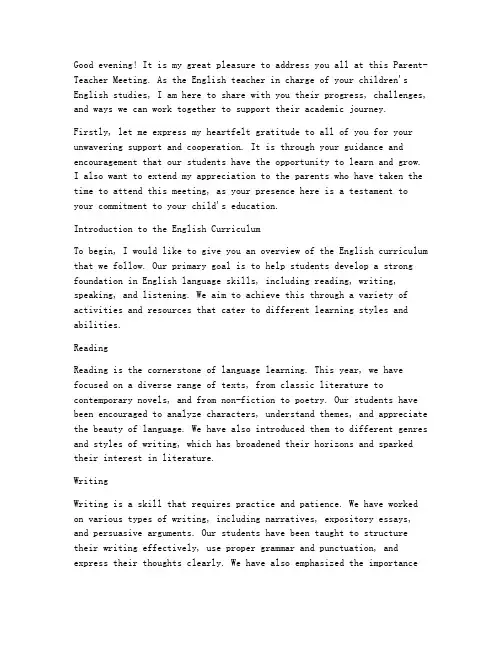 Good evening! It is my great pleasure to address you all at this Parent-Teacher Meeting. As the English teacher in charge of your children's English studies, I am here to share with you their progress, challenges, and ways we can work together to support their academic journey.

Firstly, let me express my heartfelt gratitude to all of you for your unwavering support and cooperation. It is through your guidance and encouragement that our students have the opportunity to learn and grow. I also want to extend my appreciation to the parents who have taken the time to attend this meeting, as your presence here is a testament to your commitment to your child's education.

Introduction to the English Curriculum

To begin, I would like to give you an overview of the English curriculum that we follow. Our primary goal is to help students develop a strong foundation in English language skills, including reading, writing, speaking, and listening. We aim to achieve this through a variety of activities and resources that cater to different learning styles and abilities.

Reading

Reading is the cornerstone of language learning. This year, we have focused on a diverse range of texts, from classic literature to contemporary novels, and from non-fiction to poetry. Our students have been encouraged to analyze characters, understand themes, and appreciate the beauty of language. We have also introduced them to different genres and styles of writing, which has broadened their horizons and sparked their interest in literature.

Writing

Writing is a skill that requires practice and patience. We have worked on various types of writing, including narratives, expository essays, and persuasive arguments. Our students have been taught to structure their writing effectively, use proper grammar and punctuation, and express their thoughts clearly. We have also emphasized the importance